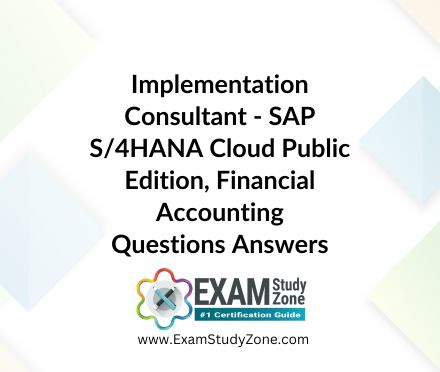 Implementation Consultant - SAP S/4HANA Cloud Public Edition, Financial Accounting Questions Answers

EXAM Study Zone
#1 Certification Guide

www.ExamStudyZone.com